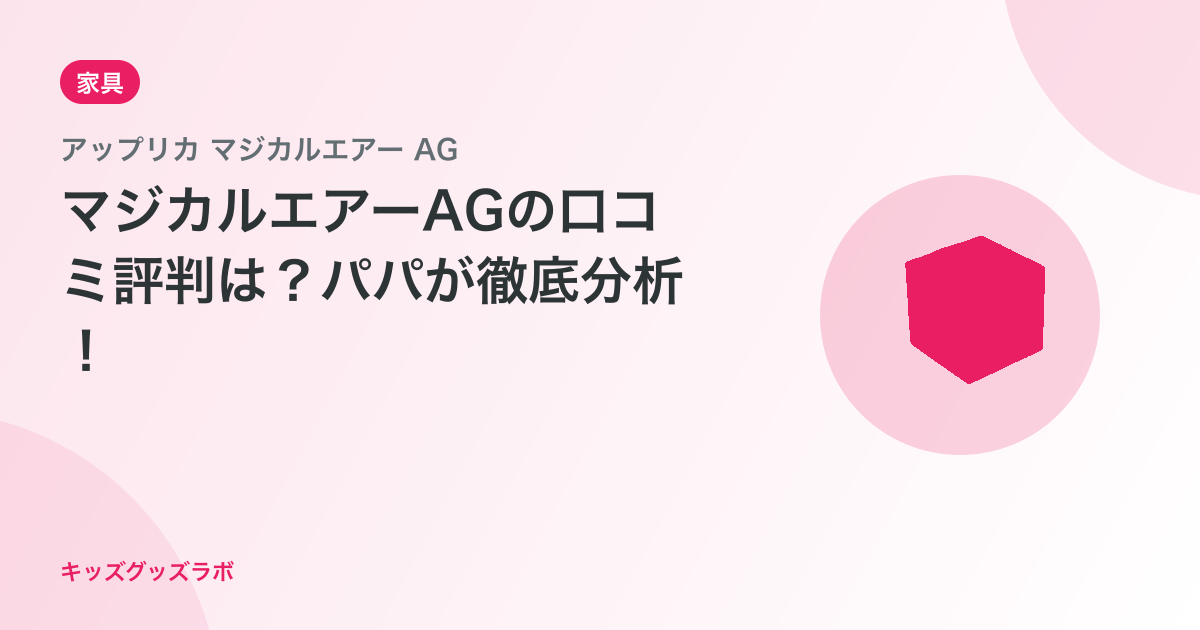 家具

アップリカ マジカルエアー AG

マジカルエアーAGの口コミ評判は？パパが徹底分析！

キッズグッズラボ